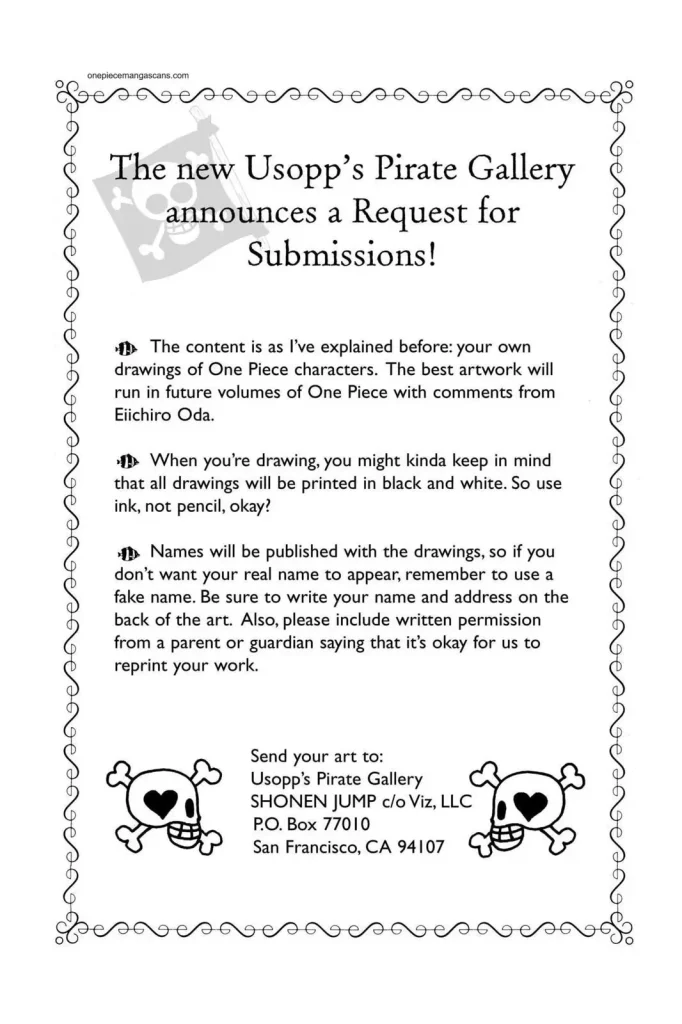 onepiecemangascans.com

The new Usopp's Pirate Gallery announces a Request for Submissions!

The content is as I've explained before: your own drawings of One Piece characters. The best artwork will run in future volumes of One Piece with comments from Eiichiro Oda.

When you're drawing, you might kinda keep in mind that all drawings will be printed in black and white. So use ink, not pencil, okay?

Names will be published with the drawings, so if you don't want your real name to appear, remember to use a fake name. Be sure to write your name and address on the back of the art. Also, please include written permission from a parent or guardian saying that it's okay for us to reprint your work.

Send your art to:
Usopp's Pirate Gallery
SHONEN JUMP c/o Viz, LLC
P.O. Box 77010
San Francisco, CA 94107